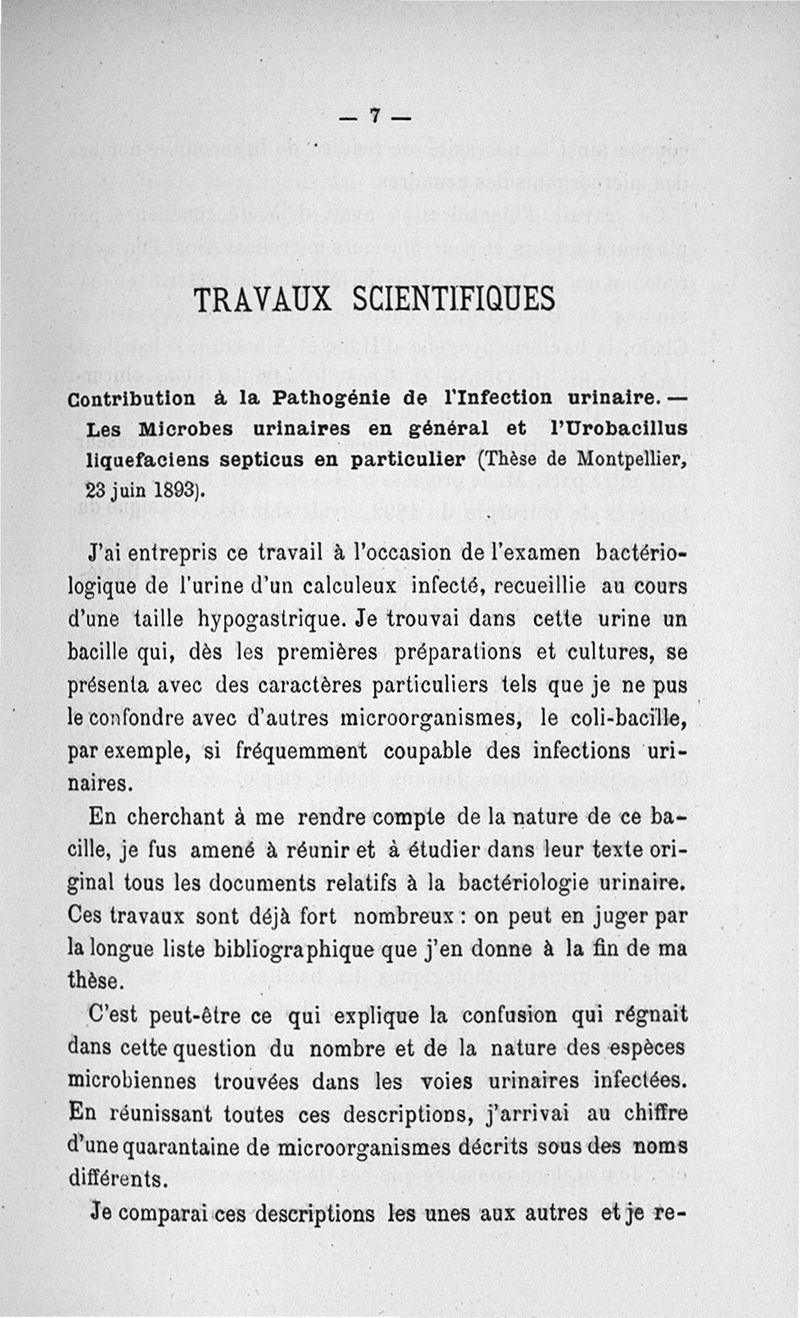 — 7 —

TRAVAUX SCIENTIFIQUES

Contribution à la Pathogénie de l'Infection urinaire. — Les Microbes urinaires en général et l'Urobacillus liquefaciens septicus en particulier (Thèse de Montpellier, 23 juin 1893).

J'ai entrepris ce travail à l'occasion de l'examen bactériologique de l'urine d'un calculeux infecté, recueillie au cours d'une taille hypogastrique. Je trouvai dans cette urine un bacille qui, dès les premières préparations et cultures, se présenta avec des caractères particuliers tels que je ne pus le confondre avec d'autres microorganismes, le coli-bacille, par exemple, si fréquemment coupable des infections urinaires.

En cherchant à me rendre compte de la nature de ce bacille, je fus amené à réunir et à étudier dans leur texte original tous les documents relatifs à la bactériologie urinaire. Ces travaux sont déjà fort nombreux : on peut en juger par la longue liste bibliographique que j'en donne à la fin de ma thèse.

C'est peut-être ce qui explique la confusion qui régnait dans cette question du nombre et de la nature des espèces microbiennes trouvées dans les voies urinaires infectées. En réunissant toutes ces descriptions, j'arrivai au chiffre d'une quarantaine de microorganismes décrits sous des noms différents.

Je comparai ces descriptions les unes aux autres et je re-